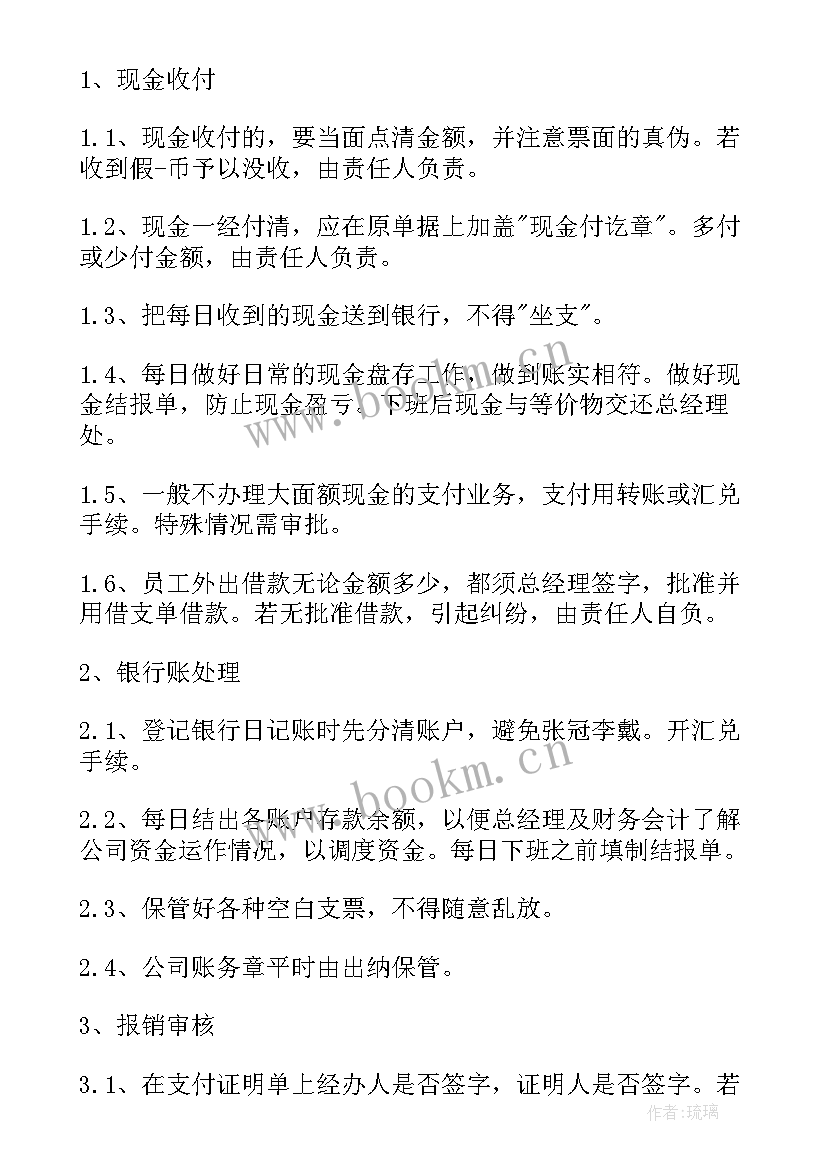 1、现金收付

1.1、现金收付的，要当面点清金额，并注意票面的真伪。若收到假-币予以没收，由责任人负责。

1.2、现金一经付清，应在原单据上加盖"现金付讫章"。多付或少付金额，由责任人负责。

1.3、把每日收到的现金送到银行，不得"坐支"。

1.4、每日做好日常的现金盘存工作，做到账实相符。做好现金结报单，防止现金盈亏。下班后现金与等价物交还总经理处。

1.5、一般不办理大面额现金的支付业务，支付用转账或汇兑手续。特殊情况需审批。

1.6、员工外出借款无论金额多少，都须总经理签字，批准并用借支单借款。若无批准借款，引起纠纷，由责任人自负。

2、银行账处理

2.1、登记银行日记账时先分清账户，避免张冠李戴。开汇兑手续。

2.2、每日结出各账户存款余额，以便总经理及财务会计了解公司资金运作情况，以调度资金。每日下班之前填制结报单。

2.3、保管好各种空白支票，不得随意乱放。

2.4、公司账务章平时由出纳保管。

3、报销审核

3.1、在支付证明单上经办人是否签字，证明人是否签字。若

www.bookm.cn

www.bookm.cn

作者:琉璃